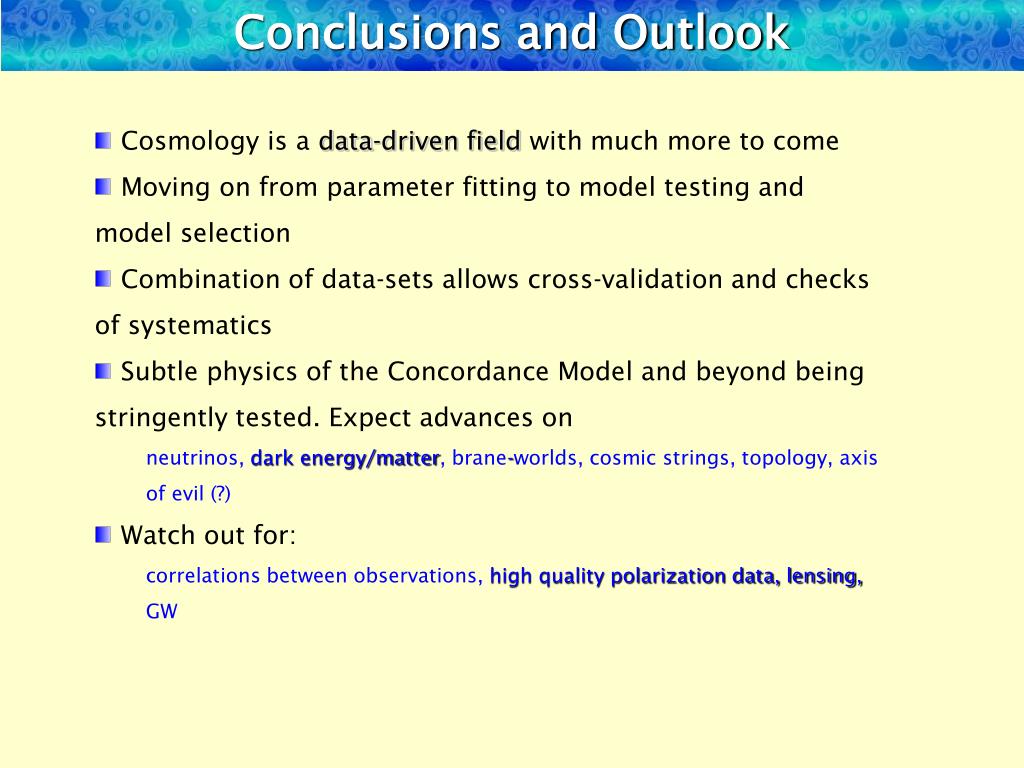 Conclusions and Outlook

Cosmology is a data-driven field with much more to come

Moving on from parameter fitting to model testing and model selection

Combination of data-sets allows cross-validation and checks of systematics

Subtle physics of the Concordance Model and beyond being stringently tested. Expect advances on

neutrinos, dark energy/matter, brane-worlds, cosmic strings, topology, axis of evil (?)

Watch out for:

correlations between observations, high quality polarization data, lensing, GW